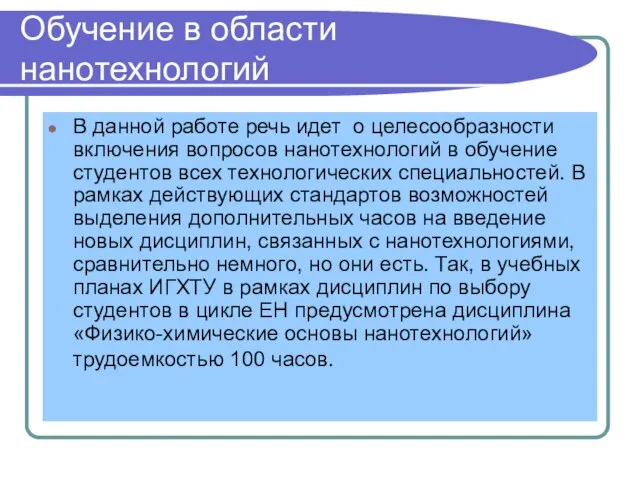 Обучение в области нанотехнологий

В данной работе речь идет о целесообразности включения вопросов нанотехнологий в обучение студентов всех технологических специальностей. В рамках действующих стандартов возможностей выделения дополнительных часов на введение новых дисциплин, связанных с нанотехнологиями, сравнительно немного, но они есть. Так, в учебных планах ИГХТУ в рамках дисциплин по выбору студентов в цикле ЕН предусмотрена дисциплина «Физико-химические основы нанотехнологий» трудоемкостью 100 часов.